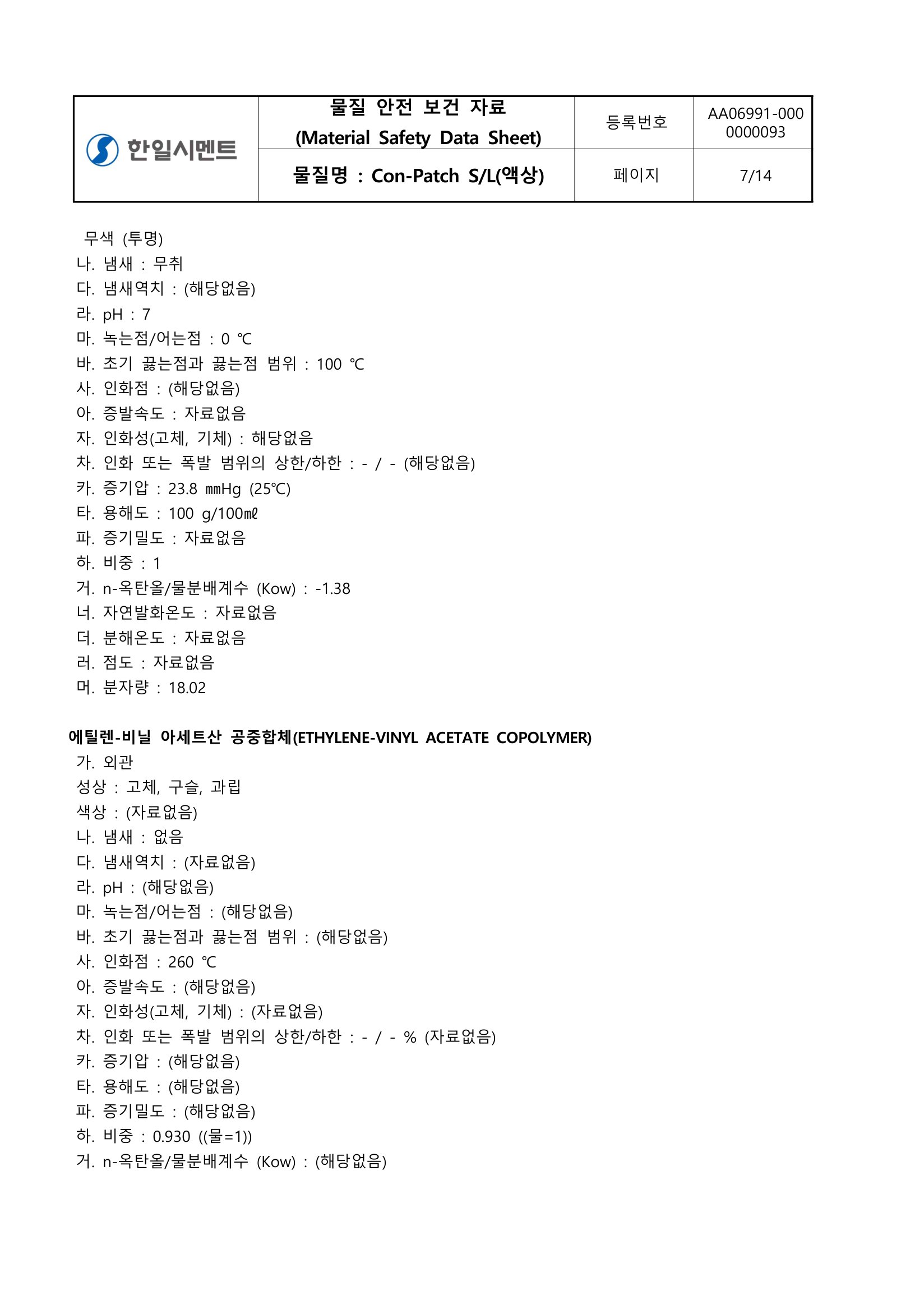 | 한일시멘트 | 물질 안전 보건 자료 (Material Safety Data Sheet) | 등록번호 | AA06991-000 0000093 |
|---|---|---|---|
| | 물질명 : Con-Patch S/L(액상) | 페이지 | 7/14 |

무색 (투명)
나. 냄새 : 무취
다. 냄새역치 : (해당없음)
라. pH : 7
마. 녹는점/어는점 : 0 ℃
바. 초기 끓는점과 끓는점 범위 : 100 ℃
사. 인화점 : (해당없음)
아. 증발속도 : 자료없음
자. 인화성(고체, 기체) : 해당없음
차. 인화 또는 폭발 범위의 상한/하한 : - / - (해당없음)
카. 증기압 : 23.8 mmHg (25℃)
타. 용해도 : 100 g/100㎖
파. 증기밀도 : 자료없음
하. 비중 : 1
거. n-옥탄올/물분배계수 (Kow) : -1.38
너. 자연발화온도 : 자료없음
더. 분해온도 : 자료없음
러. 점도 : 자료없음
머. 분자량 : 18.02

에틸렌-비닐 아세트산 공중합체(ETHYLENE-VINYL ACETATE COPOLYMER)
가. 외관
성상 : 고체, 구슬, 과립
색상 : (자료없음)
나. 냄새 : 없음
다. 냄새역치 : (자료없음)
라. pH : (해당없음)
마. 녹는점/어는점 : (해당없음)
바. 초기 끓는점과 끓는점 범위 : (해당없음)
사. 인화점 : 260 ℃
아. 증발속도 : (해당없음)
자. 인화성(고체, 기체) : (자료없음)
차. 인화 또는 폭발 범위의 상한/하한 : - / - % (자료없음)
카. 증기압 : (해당없음)
타. 용해도 : (해당없음)
파. 증기밀도 : (해당없음)
하. 비중 : 0.930 ((물=1))
거. n-옥탄올/물분배계수 (Kow) : (해당없음)